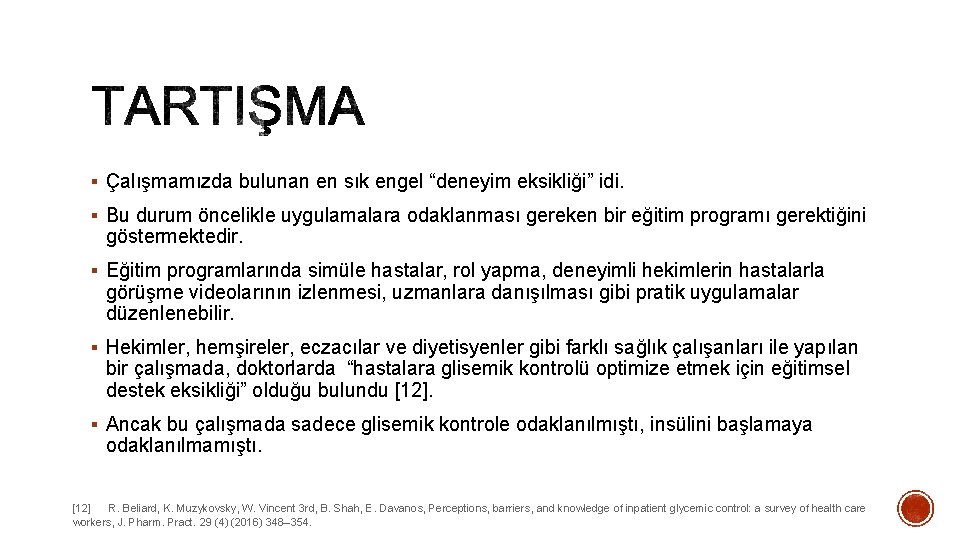 TARTIŞMA

▪ Çalışmamızda bulunan en sık engel “deneyim eksikliği” idi.

▪ Bu durum öncelikle uygulamalara odaklanması gereken bir eğitim programı gerektiğini göstermektedir.

▪ Eğitim programlarında simüle hastalar, rol yapma, deneyimli hekimlerin hastalarla görüşme videolarının izlenmesi, uzmanlara danışılması gibi pratik uygulamalar düzenlenebilir.

▪ Hekimler, hemşireler, eczacılar ve diyetisyenler gibi farklı sağlık çalışanları ile yapılan bir çalışmada, doktorlarda “hastalara glisemik kontrolü optimize etmek için eğitimsel destek eksikliği” olduğu bulundu [12].

▪ Ancak bu çalışmada sadece glisemik kontrole odaklanılmıştı, insülini başlamaya odaklanılmamıştı.

[12] R. Beliard, K. Muzykovsky, W. Vincent 3rd, B. Shah, E. Davanos, Perceptions, barriers, and knowledge of inpatient glycemic control: a survey of health care workers, J. Pharm. Pract. 29 (4) (2016) 348–354.